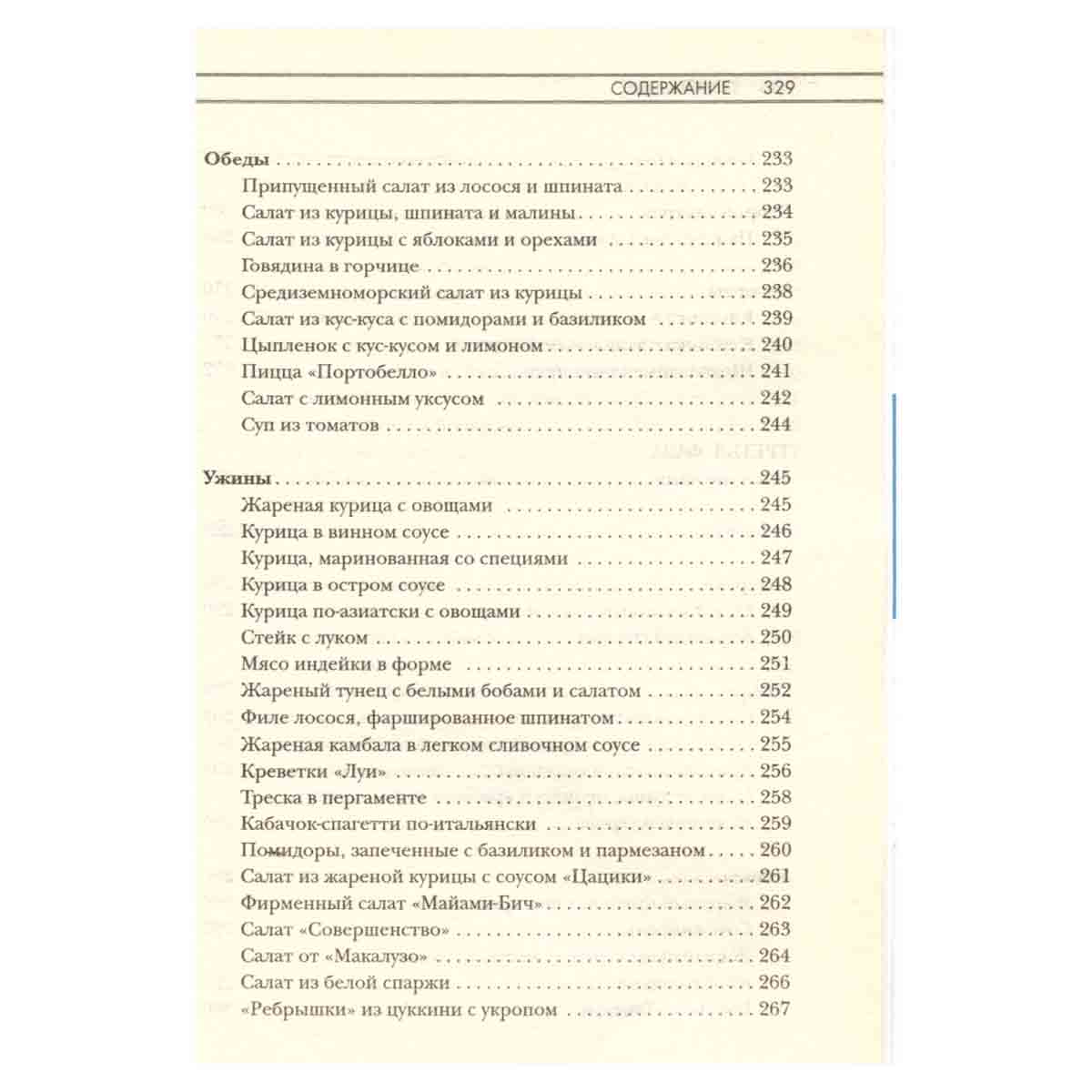 СОДЕРЖАНИЕ 329

Обеды 233
Припущенный салат из лосося и шпината 233
Салат из курицы, шпината и малины 234
Салат из курицы с яблоками и орехами 235
Говядина в горчице 236
Средиземноморский салат из курицы 238
Салат из кус-куса с помидорами и базиликом 239
Цыпленок с кус-кусом и лимоном 240
Пицца «Портобелло» 241
Салат с лимонным уксусом 242
Суп из томатов 244

Ужины 245
Жареная курица с овощами 245
Курица в винном соусе 246
Курица, маринованная со специями 247
Курица в остром соусе 248
Курица по-азиатски с овощами 249
Стейк с луком 250
Мясо индейки в форме 251
Жареный тунец с белыми бобами и салатом 252
Филе лосося, фаршированное шпинатом 254
Жареная камбала в легком сливочном соусе 255
Креветки «Луи» 256
Треска в пергаменте 258
Кабачок-спагетти по-итальянски 259
Помидоры, запеченные с базиликом и пармезаном 260
Салат из жареной курицы с соусом «Цацики» 261
Фирменный салат «Майами-Бич» 262
Салат «Совершенство» 263
Салат от «Макалузо» 264
Салат из белой спаржи 266
«Ребрышки» из цуккини с укропом 267